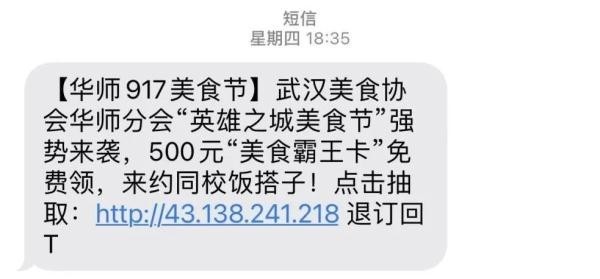 短信
星期四 18:35

【华师917美食节】武汉美食协会华师分会“英雄之城美食节”强势来袭，500元“美食霸王卡”免费领，来约同校饭搭子！点击抽取：http://43.138.241.218 退订回T